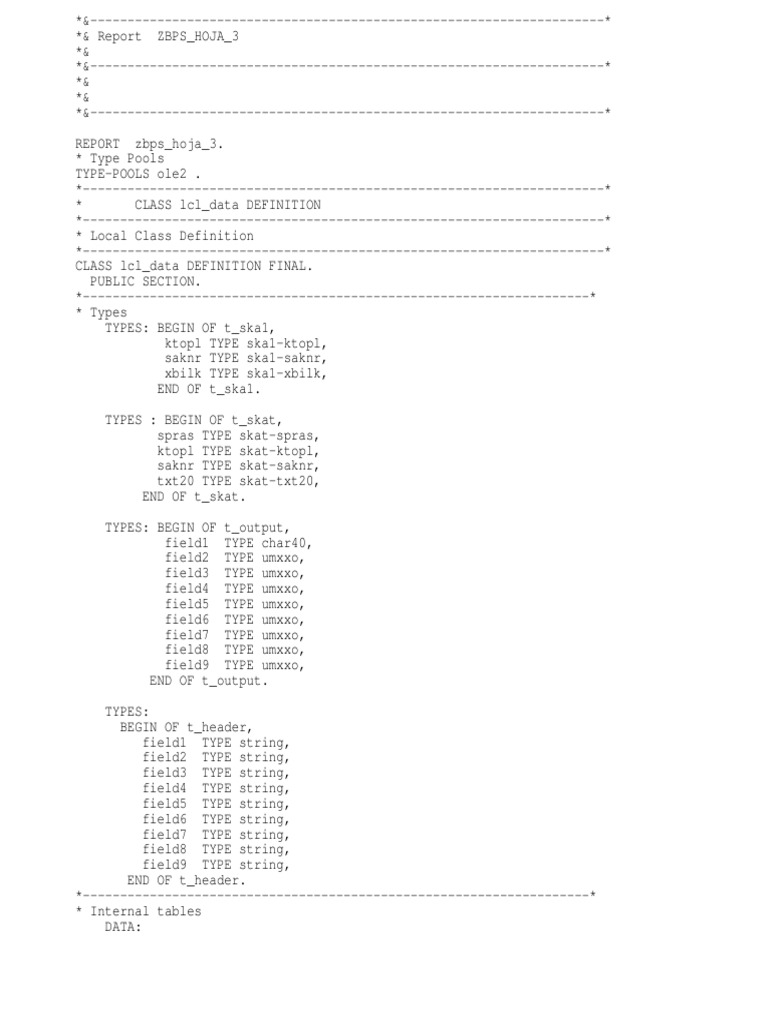 *&---------------------------------------------------------------------*
*& Report  ZBPS_HOJA_3
*&
*&---------------------------------------------------------------------*
*&
*&
*&---------------------------------------------------------------------*

REPORT  zbps_hoja_3.
* Type Pools
TYPE-POOLS ole2 .
*----------------------------------------------------------------------*
*       CLASS lcl_data DEFINITION
*----------------------------------------------------------------------*
* Local Class Definition
*----------------------------------------------------------------------*
CLASS lcl_data DEFINITION FINAL.
  PUBLIC SECTION.
*--------------------------------------------------------------------*
* Types
    TYPES: BEGIN OF t_ska1,
            ktopl TYPE ska1-ktopl,
            saknr TYPE ska1-saknr,
            xbilk TYPE ska1-xbilk,
           END OF t_ska1.

    TYPES : BEGIN OF t_skat,
           spras TYPE skat-spras,
           ktopl TYPE skat-ktopl,
           saknr TYPE skat-saknr,
           txt20 TYPE skat-txt20,
         END OF t_skat.

    TYPES: BEGIN OF t_output,
            field1  TYPE char40,
            field2  TYPE umxxo,
            field3  TYPE umxxo,
            field4  TYPE umxxo,
            field5  TYPE umxxo,
            field6  TYPE umxxo,
            field7  TYPE umxxo,
            field8  TYPE umxxo,
            field9  TYPE umxxo,
          END OF t_output.

    TYPES:
      BEGIN OF t_header,
         field1  TYPE string,
         field2  TYPE string,
         field3  TYPE string,
         field4  TYPE string,
         field5  TYPE string,
         field6  TYPE string,
         field7  TYPE string,
         field8  TYPE string,
         field9  TYPE string,
       END OF t_header.
*--------------------------------------------------------------------*
* Internal tables
    DATA: